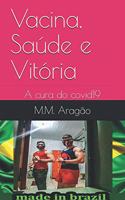 Vacina, Saúde e Vitória

A cura do covid19

M.M. Aragão

made in brazil